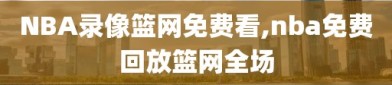 NBA录像篮网免费看,nba免费回放篮网全场